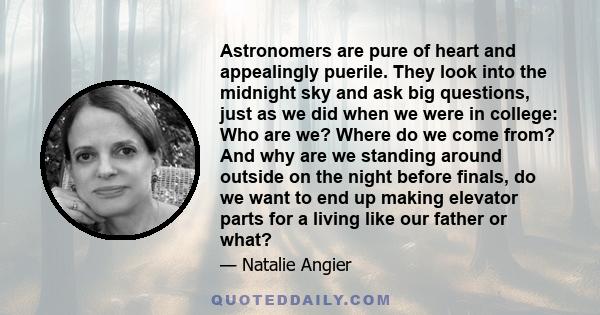 Astronomers are pure of heart and appealingly puerile. They look into the midnight sky and ask big questions, just as we did when we were in college: Who are we? Where do we come from? And why are we standing around outside on the night before finals, do we want to end up making elevator parts for a living like our father or what?

— Natalie Angier

QUOTEDDAILY.COM